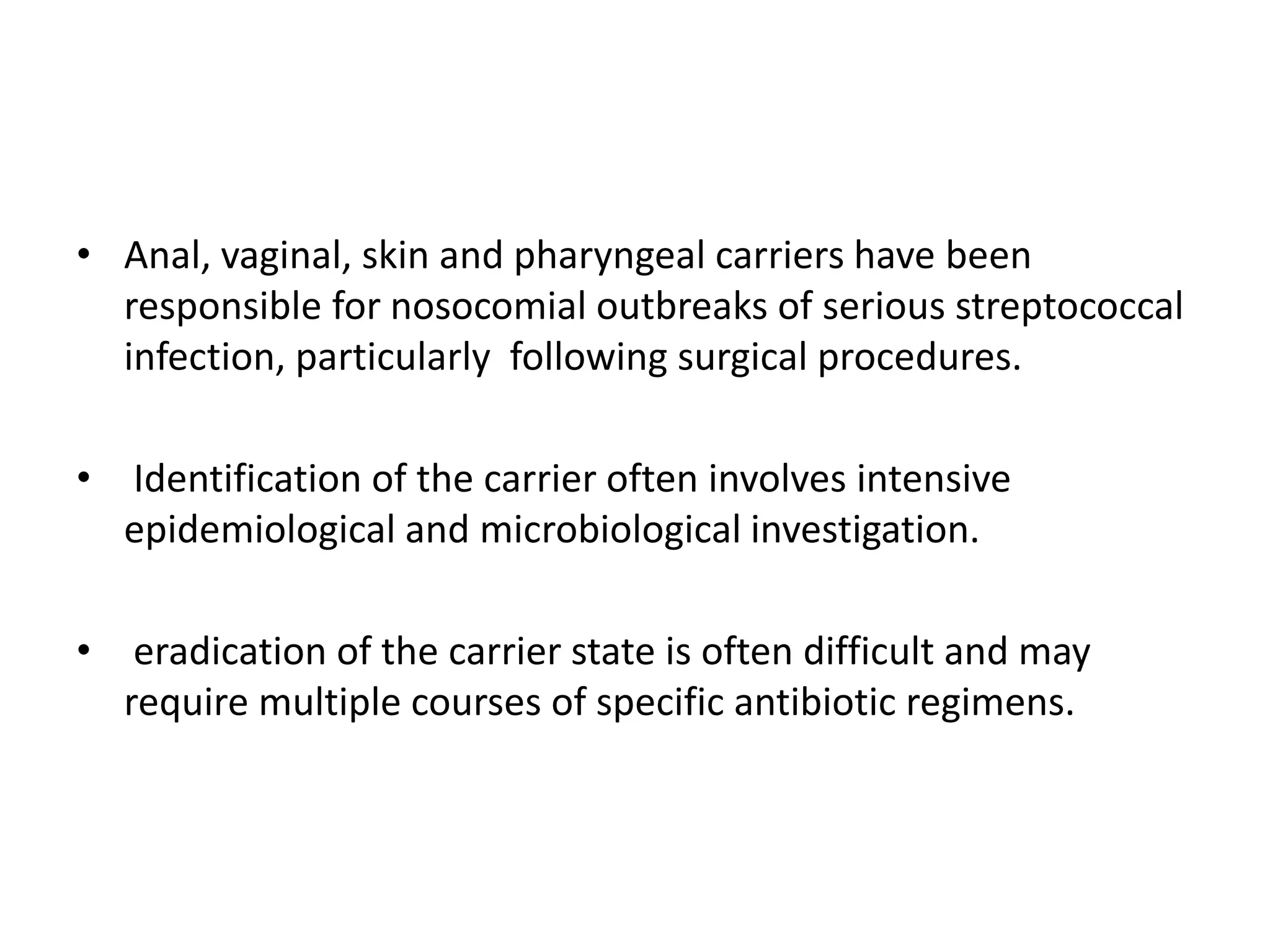 • Anal, vaginal, skin and pharyngeal carriers have been responsible for nosocomial outbreaks of serious streptococcal infection, particularly following surgical procedures.

• Identification of the carrier often involves intensive epidemiological and microbiological investigation.

• eradication of the carrier state is often difficult and may require multiple courses of specific antibiotic regimens.